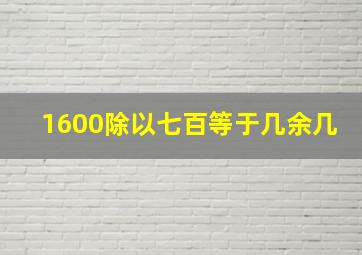 1600除以七百等于几余几